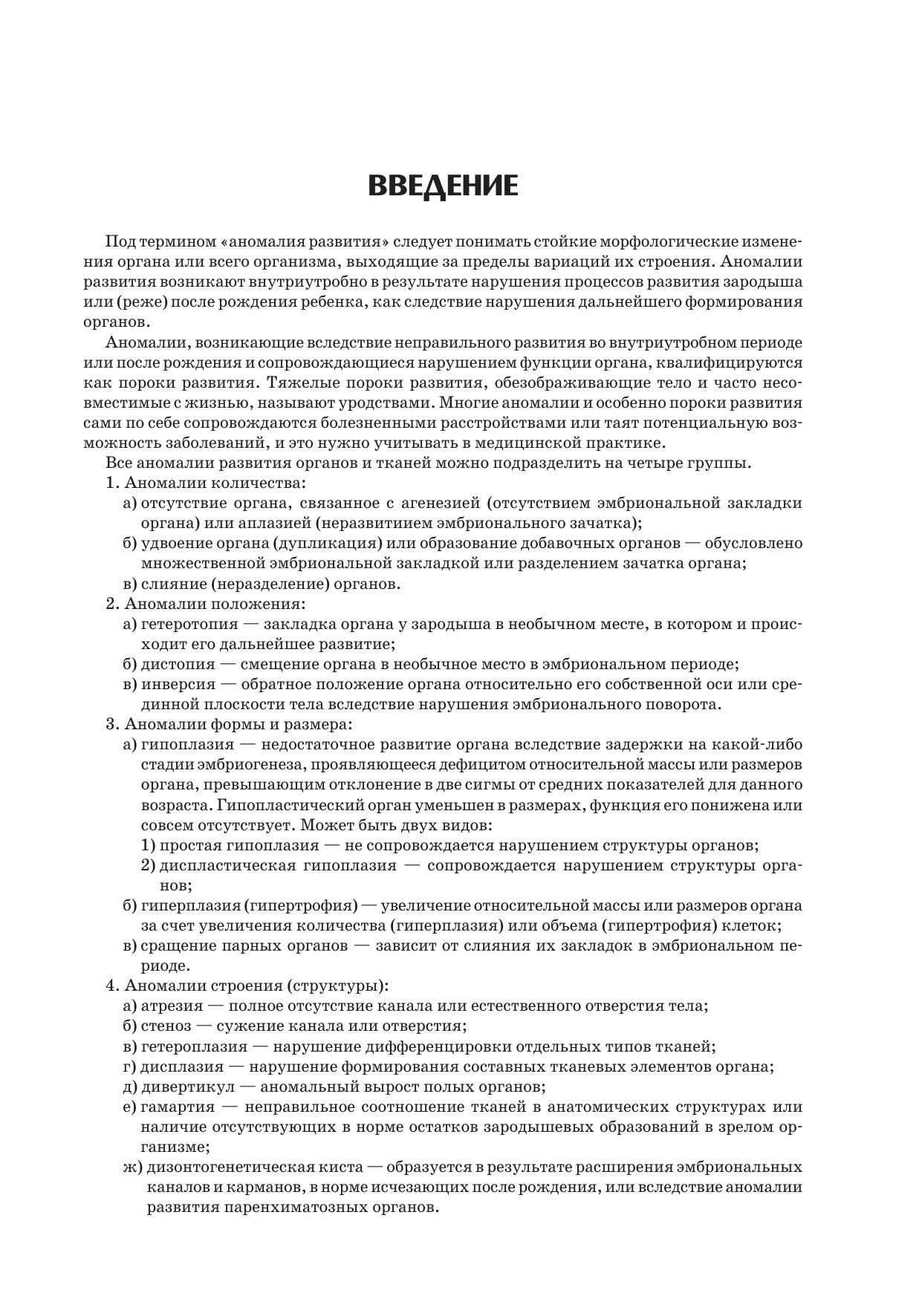 ВВЕДЕНИЕ

Под термином «аномалия развития» следует понимать стойкие морфологические изменения органа или всего организма, выходящие за пределы вариаций их строения. Аномалии развития возникают внутриутробно в результате нарушения процессов развития зародыша или (реже) после рождения ребенка, как следствие нарушения дальнейшего формирования органов.

Аномалии, возникающие вследствие неправильного развития во внутриутробном периоде или после рождения и сопровождающиеся нарушением функции органа, квалифицируются как пороки развития. Тяжелые пороки развития, обезображивающие тело и часто несовместимые с жизнью, называют уродствами. Многие аномалии и особенно пороки развития сами по себе сопровождаются болезненными расстройствами или таят потенциальную возможность заболеваний, и это нужно учитывать в медицинской практике.

Все аномалии развития органов и тканей можно подразделить на четыре группы.

1. Аномалии количества:

а) отсутствие органа, связанное с агенезией (отсутствием эмбриональной закладки органа) или аплазией (неразвитиием эмбрионального зачатка);

б) удвоение органа (дупликация) или образование добавочных органов — обусловлено множественной эмбриональной закладкой или разделением зачатка органа;

в) слияние (неразделение) органов.

2. Аномалии положения:

а) гетеротопия — закладка органа у зародыша в необычном месте, в котором и происходит его дальнейшее развитие;

б) дистопия — смещение органа в необычное место в эмбриональном периоде;

в) инверсия — обратное положение органа относительно его собственной оси или срединной плоскости тела вследствие нарушения эмбрионального поворота.

3. Аномалии формы и размера:

а) гипоплазия — недостаточное развитие органа вследствие задержки на какой-либо стадии эмбриогенеза, проявляющееся дефицитом относительной массы или размеров органа, превышающим отклонение в две сигмы от средних показателей для данного возраста. Гипопластический орган уменьшен в размерах, функция его понижена или совсем отсутствует. Может быть двух видов:

1) простая гипоплазия — не сопровождается нарушением структуры органов;

2) диспластическая гипоплазия — сопровождается нарушением структуры органов;

б) гиперплазия (гипертрофия) — увеличение относительной массы или размеров органа за счет увеличения количества (гиперплазия) или объема (гипертрофия) клеток;

в) сращение парных органов — зависит от слияния их закладок в эмбриональном периоде.

4. Аномалии строения (структуры):

а) атрезия — полное отсутствие канала или естественного отверстия тела;

б) стеноз — сужение канала или отверстия;

в) гетероплазия — нарушение дифференцировки отдельных типов тканей;

г) дисплазия — нарушение формирования составных тканевых элементов органа;

д) дивертикул — аномальный вырост полых органов;

е) гамартия — неправильное соотношение тканей в анатомических структурах или наличие отсутствующих в норме остатков зародышевых образований в зрелом организме;

ж) дизонтогенетическая киста — образуется в результате расширения эмбриональных каналов и карманов, в норме исчезающих после рождения, или вследствие аномалии развития паренхиматозных органов.